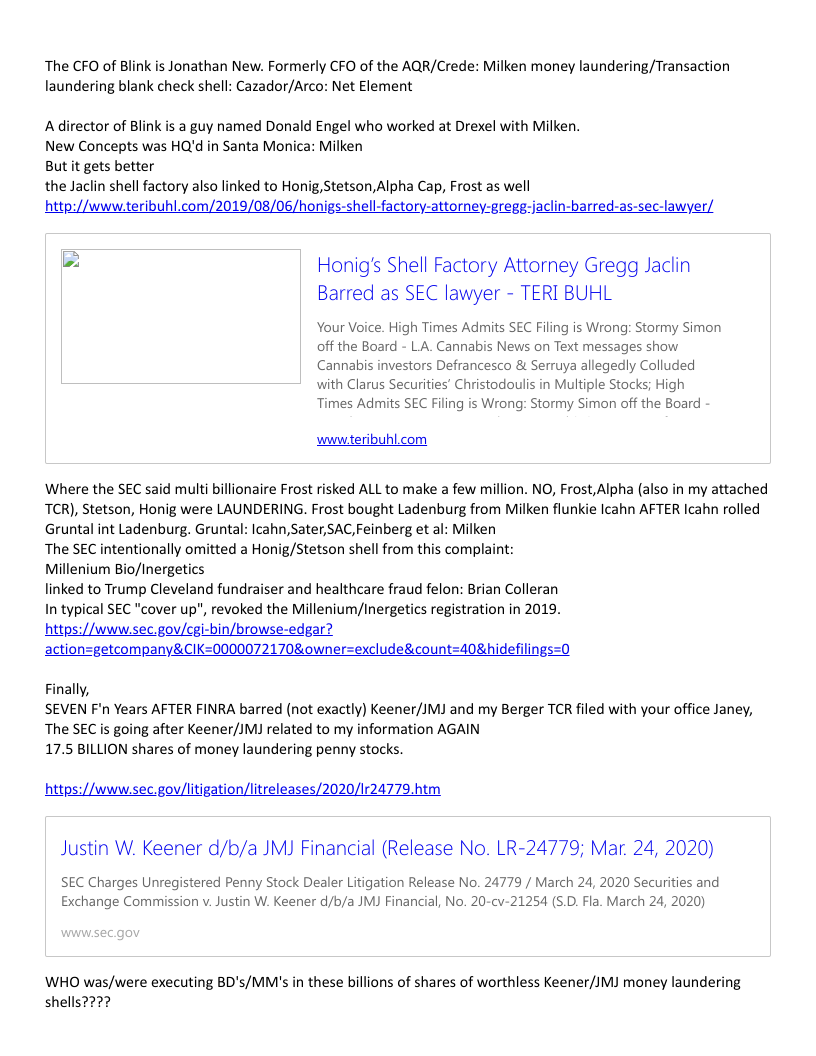 The CFO of Blink is Jonathan New. Formerly CFO of the AQR/Crede: Milken money laundering/Transaction laundering blank check shell: Cazador/Arco: Net Element

A director of Blink is a guy named Donald Engel who worked at Drexel with Milken.
New Concepts was HQ'd in Santa Monica: Milken
But it gets better
the Jaclin shell factory also linked to Honig,Stetson,Alpha Cap, Frost as well
http://www.teribuhl.com/2019/08/06/honigs-shell-factory-attorney-gregg-jaclin-barred-as-sec-lawyer/

Honig's Shell Factory Attorney Gregg Jaclin Barred as SEC lawyer - TERI BUHL

Your Voice. High Times Admits SEC Filing is Wrong: Stormy Simon off the Board - L.A. Cannabis News on Text messages show Cannabis investors Defrancesco & Serruya allegedly Colluded with Clarus Securities' Christodoulis in Multiple Stocks; High Times Admits SEC Filing is Wrong: Stormy Simon off the Board -

www.teribuhl.com

Where the SEC said multi billionaire Frost risked ALL to make a few million. NO, Frost,Alpha (also in my attached TCR), Stetson, Honig were LAUNDERING. Frost bought Ladenburg from Milken flunkie Icahn AFTER Icahn rolled Gruntal int Ladenburg. Gruntal: Icahn,Sater,SAC,Feinberg et al: Milken
The SEC intentionally omitted a Honig/Stetson shell from this complaint:
Millenium Bio/Inergetics
linked to Trump Cleveland fundraiser and healthcare fraud felon: Brian Colleran
In typical SEC "cover up", revoked the Millenium/Inergetics registration in 2019.
https://www.sec.gov/cgi-bin/browse-edgar?action=getcompany&CIK=0000072170&owner=exclude&count=40&hidefilings=0

Finally,
SEVEN F'n Years AFTER FINRA barred (not exactly) Keener/JMJ and my Berger TCR filed with your office Janey,
The SEC is going after Keener/JMJ related to my information AGAIN
17.5 BILLION shares of money laundering penny stocks.

https://www.sec.gov/litigation/litreleases/2020/lr24779.htm

Justin W. Keener d/b/a JMJ Financial (Release No. LR-24779; Mar. 24, 2020)

SEC Charges Unregistered Penny Stock Dealer Litigation Release No. 24779 / March 24, 2020 Securities and Exchange Commission v. Justin W. Keener d/b/a JMJ Financial, No. 20-cv-21254 (S.D. Fla. March 24, 2020)

www.sec.gov

WHO was/were executing BD's/MM's in these billions of shares of worthless Keener/JMJ money laundering shells????